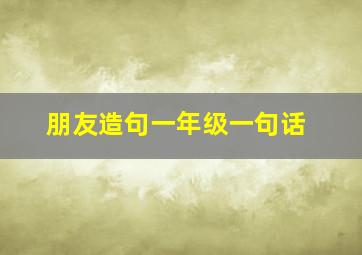 朋友造句一年级一句话